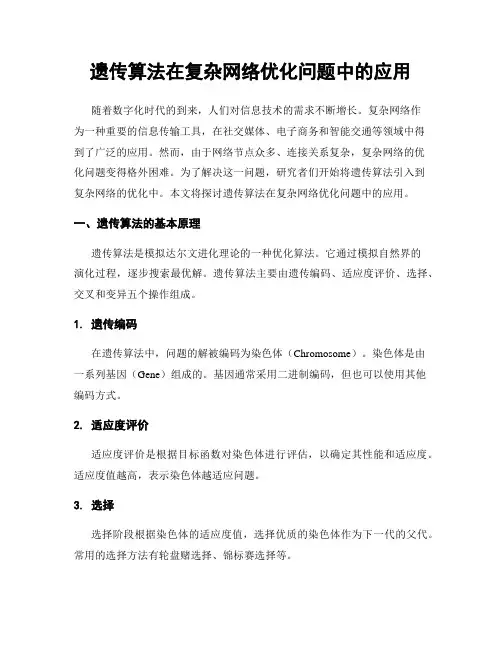 遗传算法在复杂网络优化问题中的应用

随着数字化时代的到来，人们对信息技术的需求不断增长。复杂网络作为一种重要的信息传输工具，在社交媒体、电子商务和智能交通等领域中得到了广泛的应用。然而，由于网络节点众多、连接关系复杂，复杂网络的优化问题变得格外困难。为了解决这一问题，研究者们开始将遗传算法引入到复杂网络的优化中。本文将探讨遗传算法在复杂网络优化问题中的应用。

一、遗传算法的基本原理

遗传算法是模拟达尔文进化理论的一种优化算法。它通过模拟自然界的演化过程，逐步搜索最优解。遗传算法主要由遗传编码、适应度评价、选择、交叉和变异五个操作组成。

1. 遗传编码

在遗传算法中，问题的解被编码为染色体（Chromosome）。染色体是由一系列基因（Gene）组成的。基因通常采用二进制编码，但也可以使用其他编码方式。

2. 适应度评价

适应度评价是根据目标函数对染色体进行评估，以确定其性能和适应度。适应度值越高，表示染色体越适应问题。

3. 选择

选择阶段根据染色体的适应度值，选择优质的染色体作为下一代的父代。常用的选择方法有轮盘赌选择、锦标赛选择等。